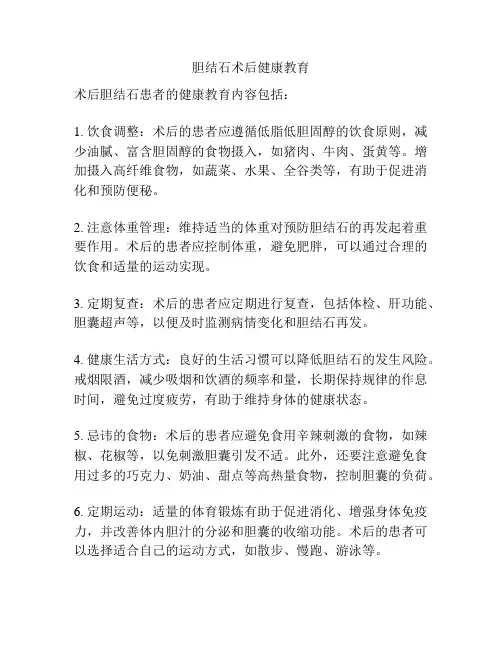 胆结石术后健康教育

术后胆结石患者的健康教育内容包括：

1. 饮食调整：术后的患者应遵循低脂低胆固醇的饮食原则，减少油腻、富含胆固醇的食物摄入，如猪肉、牛肉、蛋黄等。增加摄入高纤维食物，如蔬菜、水果、全谷类等，有助于促进消化和预防便秘。

2. 注意体重管理：维持适当的体重对预防胆结石的再发起着重要作用。术后的患者应控制体重，避免肥胖，可以通过合理的饮食和适量的运动实现。

3. 定期复查：术后的患者应定期进行复查，包括体检、肝功能、胆囊超声等，以便及时监测病情变化和胆结石再发。

4. 健康生活方式：良好的生活习惯可以降低胆结石的发生风险。戒烟限酒，减少吸烟和饮酒的频率和量，长期保持规律的作息时间，避免过度疲劳，有助于维持身体的健康状态。

5. 忌讳的食物：术后的患者应避免食用辛辣刺激的食物，如辣椒、花椒等，以免刺激胆囊引发不适。此外，还要注意避免食用过多的巧克力、奶油、甜点等高热量食物，控制胆囊的负荷。

6. 定期运动：适量的体育锻炼有助于促进消化、增强身体免疫力，并改善体内胆汁的分泌和胆囊的收缩功能。术后的患者可以选择适合自己的运动方式，如散步、慢跑、游泳等。